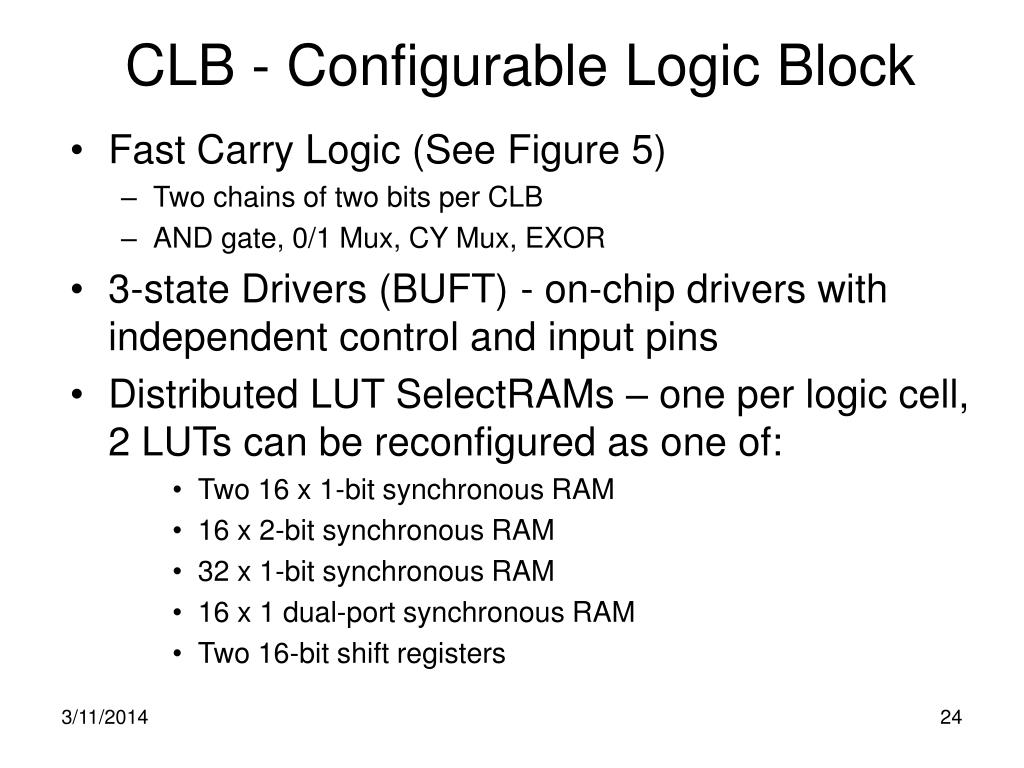 CLB - Configurable Logic Block

• Fast Carry Logic (See Figure 5)
– Two chains of two bits per CLB
– AND gate, 0/1 Mux, CY Mux, EXOR

• 3-state Drivers (BUFT) - on-chip drivers with independent control and input pins

• Distributed LUT SelectRAMs – one per logic cell, 2 LUTs can be reconfigured as one of:
• Two 16 x 1-bit synchronous RAM
• 16 x 2-bit synchronous RAM
• 32 x 1-bit synchronous RAM
• 16 x 1 dual-port synchronous RAM
• Two 16-bit shift registers

3/11/2014

24